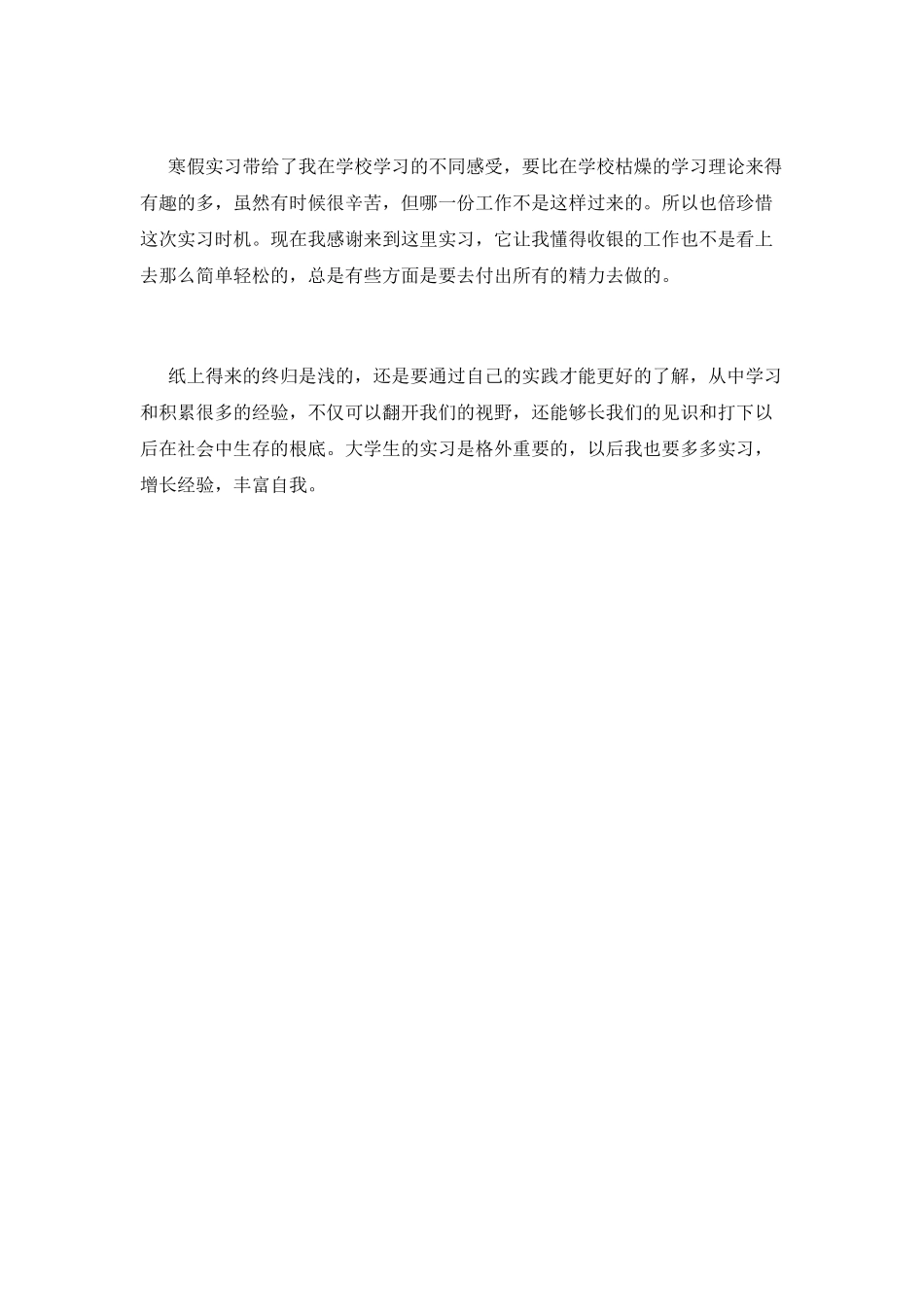 寒假实习带给了我在学校学习的不同感受，要比在学校枯燥的学习理论来得有趣的多，虽然有时候很辛苦，但哪一份工作不是这样过来的。所以也倍珍惜这次实习时机。现在我感谢来到这里实习，它让我懂得收银的工作也不是看上去那么简单轻松的，总是有些方面是要去付出所有的精力去做的。

纸上得来的终归是浅的，还是要通过自己的实践才能更好的了解，从中学习和积累很多的经验，不仅可以翻开我们的视野，还能够长我们的见识和打下以后在社会中生存的根底。大学生的实习是格外重要的，以后我也要多多实习，增长经验，丰富自我。